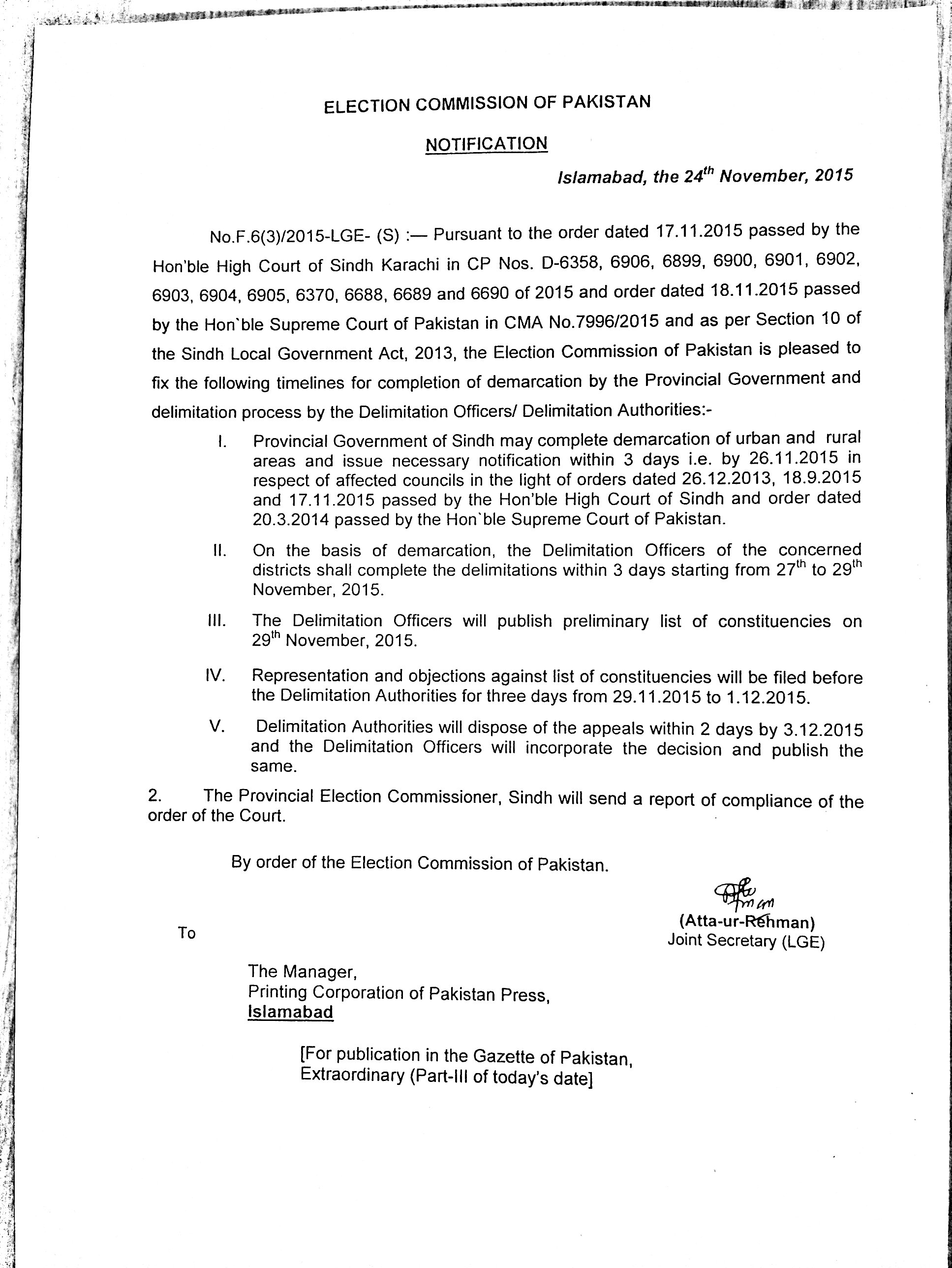 ELECTION COMMISSION OF PAKISTAN

NOTIFICATION

Islamabad, the 24$^{th}$ November, 2015

No.F.6(3)/2015-LGE- (S) :— Pursuant to the order dated 17.11.2015 passed by the Hon'ble High Court of Sindh Karachi in CP Nos. D-6358, 6906, 6899, 6900, 6901, 6902, 6903, 6904, 6905, 6370, 6688, 6689 and 6690 of 2015 and order dated 18.11.2015 passed by the Hon`ble Supreme Court of Pakistan in CMA No.7996/2015 and as per Section 10 of the Sindh Local Government Act, 2013, the Election Commission of Pakistan is pleased to fix the following timelines for completion of demarcation by the Provincial Government and delimitation process by the Delimitation Officers/ Delimitation Authorities:-

I. Provincial Government of Sindh may complete demarcation of urban and rural areas and issue necessary notification within 3 days i.e. by 26.11.2015 in respect of affected councils in the light of orders dated 26.12.2013, 18.9.2015 and 17.11.2015 passed by the Hon'ble High Court of Sindh and order dated 20.3.2014 passed by the Hon`ble Supreme Court of Pakistan.

II. On the basis of demarcation, the Delimitation Officers of the concerned districts shall complete the delimitations within 3 days starting from 27$^{th}$ to 29$^{th}$ November, 2015.

III. The Delimitation Officers will publish preliminary list of constituencies on 29$^{th}$ November, 2015.

IV. Representation and objections against list of constituencies will be filed before the Delimitation Authorities for three days from 29.11.2015 to 1.12.2015.

V. Delimitation Authorities will dispose of the appeals within 2 days by 3.12.2015 and the Delimitation Officers will incorporate the decision and publish the same.

2. The Provincial Election Commissioner, Sindh will send a report of compliance of the order of the Court.

By order of the Election Commission of Pakistan.

(Atta-ur-Rehman)
Joint Secretary (LGE)

To

The Manager,
Printing Corporation of Pakistan Press,
Islamabad

[For publication in the Gazette of Pakistan, Extraordinary (Part-III of today's date]